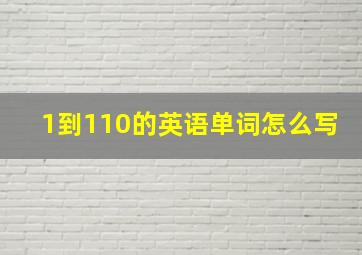 1到110的英语单词怎么写